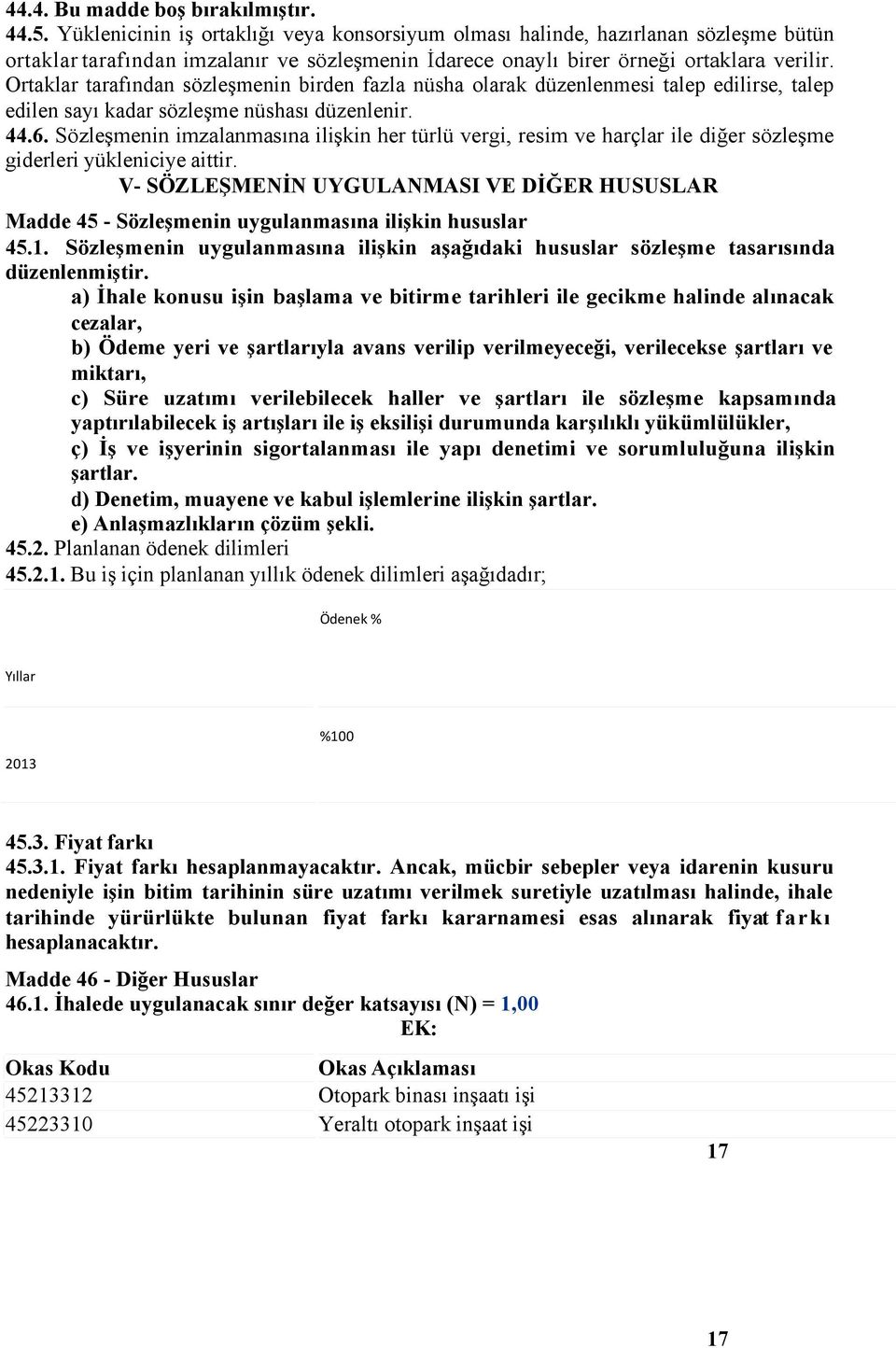 44.4. Bu madde boş bırakılmıştır.
44.5. Yüklenicinin iş ortaklığı veya konsorsiyum olması halinde, hazırlanan sözleşme bütün ortaklar tarafından imzalanır ve sözleşmenin İdarece onaylı birer örneği ortaklara verilir. Ortaklar tarafından sözleşmenin birden fazla nüsha olarak düzenlenmesi talep edilirse, talep edilen sayı kadar sözleşme nüshası düzenlenir.
44.6. Sözleşmenin imzalanmasına ilişkin her türlü vergi, resim ve harçlar ile diğer sözleşme giderleri yükleniciye aittir.
V- SÖZLEŞMENİN UYGULANMASI VE DİĞER HUSUSLAR
Madde 45 - Sözleşmenin uygulanmasına ilişkin hususlar
45.1. Sözleşmenin uygulanmasına ilişkin aşağıdaki hususlar sözleşme tasarısında düzenlenmiştir.
a) İhale konusu işin başlama ve bitirme tarihleri ile gecikme halinde alınacak cezalar,
b) Ödeme yeri ve şartlarıyla avans verilip verilmeyeceği, verilecekse şartları ve miktarı,
c) Süre uzatımı verilebilecek haller ve şartları ile sözleşme kapsamında yaptırılabilecek iş artışları ile iş eksilişi durumunda karşılıklı yükümlülükler,
ç) İş ve işyerinin sigortalanması ile yapı denetimi ve sorumluluğuna ilişkin şartlar.
d) Denetim, muayene ve kabul işlemlerine ilişkin şartlar.
e) Anlaşmazlıkların çözüm şekli.
45.2. Planlanan ödenek dilimleri
45.2.1. Bu iş için planlanan yıllık ödenek dilimleri aşağıdadır;

| Yıllar | Ödenek % |
|---|---|
| 2013 | %100 |

45.3. Fiyat farkı
45.3.1. Fiyat farkı hesaplanmayacaktır. Ancak, mücbir sebepler veya idarenin kusuru nedeniyle işin bitim tarihinin süre uzatımı verilmek suretiyle uzatılması halinde, ihale tarihinde yürürlükte bulunan fiyat farkı kararnamesi esas alınarak fiyat farkı hesaplanacaktır.
Madde 46 - Diğer Hususlar
46.1. İhalede uygulanacak sınır değer katsayısı (N) = 1,00
EK:

| Okas Kodu | Okas Açıklaması |
|---|---|
| 45213312 | Otopark binası inşaatı işi |
| 45223310 | Yeraltı otopark inşaat işi |

17

17